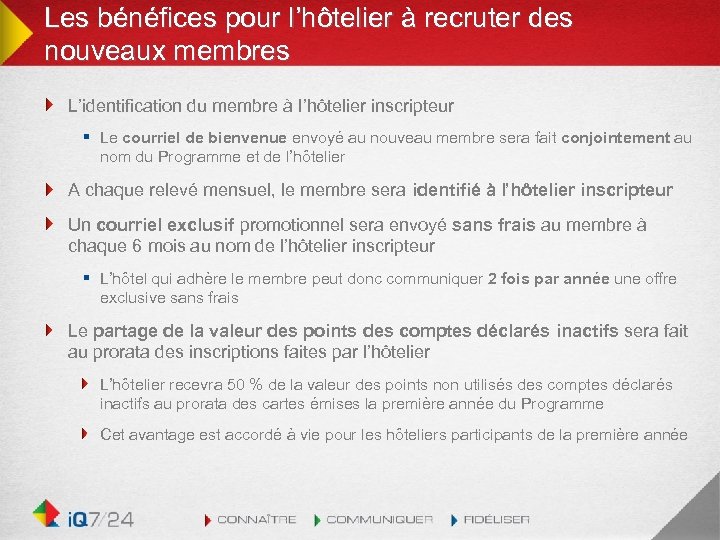 Les bénéfices pour l'hôtelier à recruter des nouveaux membres

L'identification du membre à l'hôtelier inscripteur

Le courriel de bienvenue envoyé au nouveau membre sera fait conjointement au nom du Programme et de l'hôtelier

A chaque relevé mensuel, le membre sera identifié à l'hôtelier inscripteur

Un courriel exclusif promotionnel sera envoyé sans frais au membre à chaque 6 mois au nom de l'hôtelier inscripteur

L'hôtel qui adhère le membre peut donc communiquer 2 fois par année une offre exclusive sans frais

Le partage de la valeur des points des comptes déclarés inactifs sera fait au prorata des inscriptions faites par l'hôtelier

L'hôtelier recevra 50 % de la valeur des points non utilisés des comptes déclarés inactifs au prorata des cartes émises la première année du Programme

Cet avantage est accordé à vie pour les hôteliers participants de la première année

iQ7/24

CONNAÎTRE COMMUNIQUER FIDÉLISER